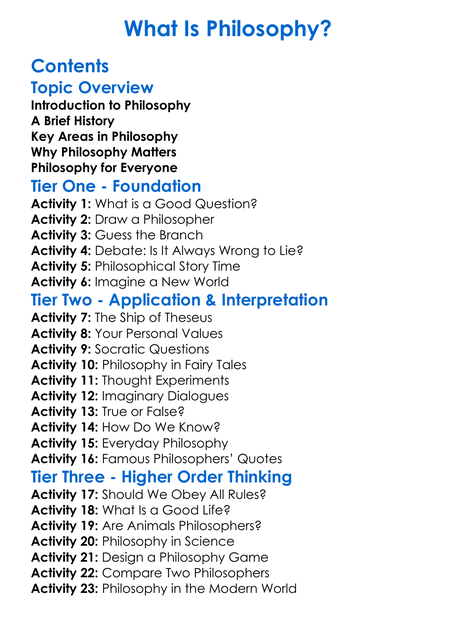 What Is Philosophy?

Contents

Topic Overview

Introduction to Philosophy
A Brief History
Key Areas in Philosophy
Why Philosophy Matters
Philosophy for Everyone

Tier One - Foundation

Activity 1: What is a Good Question?
Activity 2: Draw a Philosopher
Activity 3: Guess the Branch
Activity 4: Debate: Is It Always Wrong to Lie?
Activity 5: Philosophical Story Time
Activity 6: Imagine a New World

Tier Two - Application & Interpretation

Activity 7: The Ship of Theseus
Activity 8: Your Personal Values
Activity 9: Socratic Questions
Activity 10: Philosophy in Fairy Tales
Activity 11: Thought Experiments
Activity 12: Imaginary Dialogues
Activity 13: True or False?
Activity 14: How Do We Know?
Activity 15: Everyday Philosophy
Activity 16: Famous Philosophers' Quotes

Tier Three - Higher Order Thinking

Activity 17: Should We Obey All Rules?
Activity 18: What Is a Good Life?
Activity 19: Are Animals Philosophers?
Activity 20: Philosophy in Science
Activity 21: Design a Philosophy Game
Activity 22: Compare Two Philosophers
Activity 23: Philosophy in the Modern World